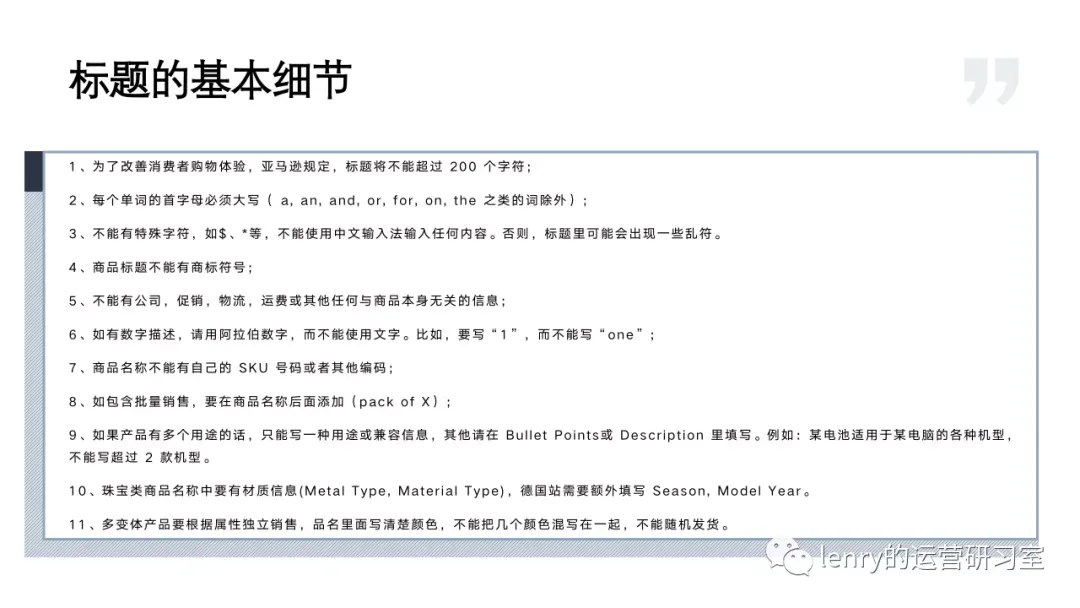 标题的基本细节

1、为了改善消费者购物体验，亚马逊规定，标题将不能超过 200 个字符；

2、每个单词的首字母必须大写（ a, an, and, or, for, on, the 之类的词除外）；

3、不能有特殊字符，如$、*等，不能使用中文输入法输入任何内容。否则，标题里可能会出现一些乱符。

4、商品标题不能有商标符号；

5、不能有公司，促销，物流，运费或其他任何与商品本身无关的信息；

6、如有数字描述，请用阿拉伯数字，而不能使用文字。比如，要写“1”，而不能写“one”；

7、商品名称不能有自己的 SKU 号码或者其他编码；

8、如包含批量销售，要在商品名称后面添加（pack of X）；

9、如果产品有多个用途的话，只能写一种用途或兼容信息，其他请在 Bullet Points或 Description 里填写。例如：某电池适用于某电脑的各种机型，不能写超过 2 款机型。

10、珠宝类商品名称中要有材质信息(Metal Type, Material Type)，德国站需要额外填写 Season, Model Year。

11、多变体产品要根据属性独立销售，品名里面写清楚颜色，不能把几个颜色混写在一起，不能随机发货。

lenry的运营研习室